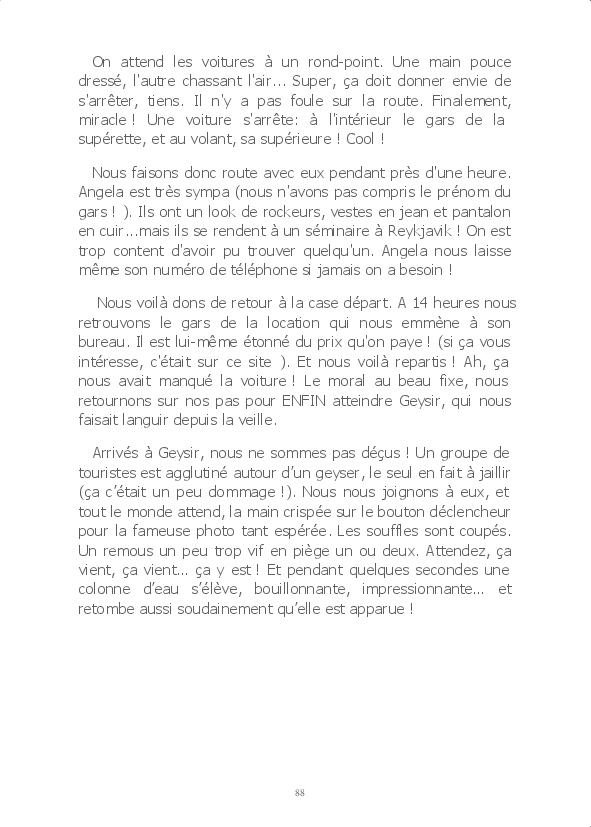 On attend les voitures à un rond-point. Une main pouce dressé, l'autre chassant l'air... Super, ça doit donner envie de s'arrêter, tiens. Il n'y a pas foule sur la route. Finalement, miracle ! Une voiture s'arrête: à l'intérieur le gars de la supérette, et au volant, sa supérieure ! Cool !

Nous faisons donc route avec eux pendant près d'une heure. Angela est très sympa (nous n'avons pas compris le prénom du gars ! ). Ils ont un look de rockeurs, vestes en jean et pantalon en cuir...mais ils se rendent à un séminaire à Reykjavik ! On est trop content d'avoir pu trouver quelqu'un. Angela nous laisse même son numéro de téléphone si jamais on a besoin !

Nous voilà dons de retour à la case départ. A 14 heures nous retrouvons le gars de la location qui nous emmène à son bureau. Il est lui-même étonné du prix qu'on paye ! (si ça vous intéresse, c'était sur ce site ). Et nous voilà repartis ! Ah, ça nous avait manqué la voiture ! Le moral au beau fixe, nous retournons sur nos pas pour ENFIN atteindre Geysir, qui nous faisait languir depuis la veille.

Arrivés à Geysir, nous ne sommes pas déçus ! Un groupe de touristes est agglutiné autour d'un geyser, le seul en fait à jaillir (ça c'était un peu dommage !). Nous nous joignons à eux, et tout le monde attend, la main crispée sur le bouton déclencheur pour la fameuse photo tant espérée. Les souffles sont coupés. Un remous un peu trop vif en piège un ou deux. Attendez, ça vient, ça vient... ça y est ! Et pendant quelques secondes une colonne d'eau s'élève, bouillonnante, impressionnante... et retombe aussi soudainement qu'elle est apparue !

88